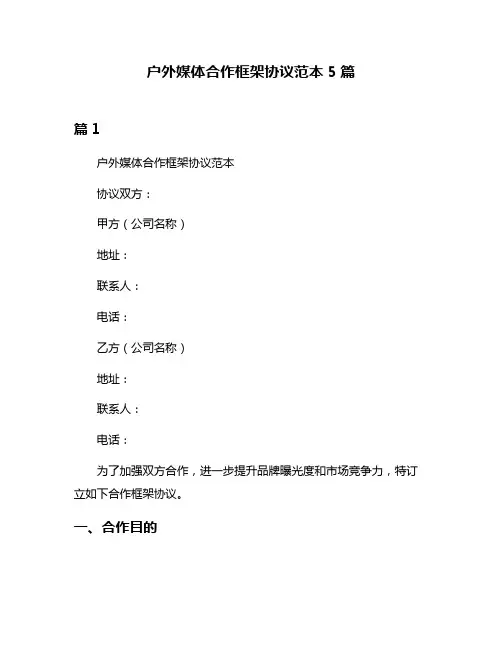 户外媒体合作框架协议范本 5 篇

篇 1

户外媒体合作框架协议范本

协议双方：

甲方（公司名称）

地址：

联系人：

电话：

乙方（公司名称）

地址：

联系人：

电话：

为了加强双方合作，进一步提升品牌曝光度和市场竞争力，特订立如下合作框架协议。

一、合作目的